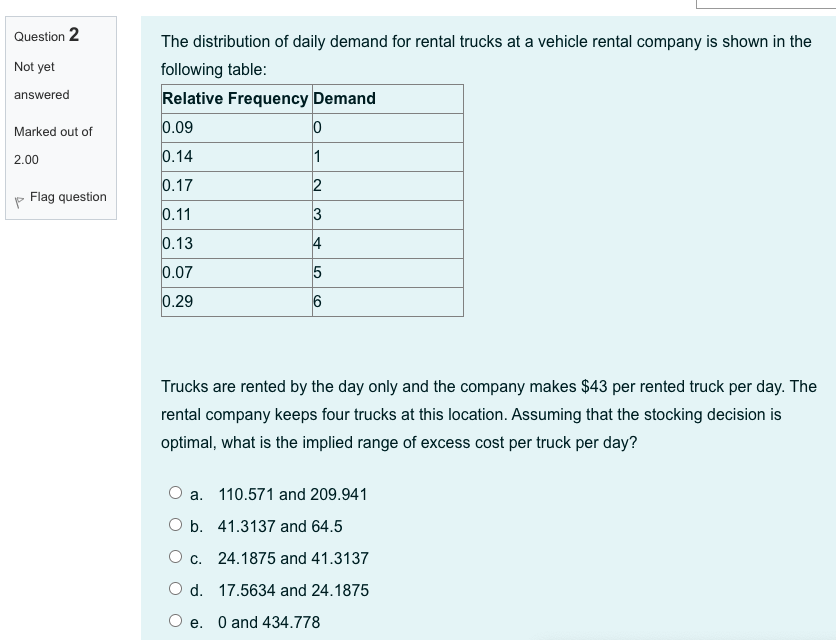 Question 2

Not yet answered

Marked out of 2.00

Flag question

The distribution of daily demand for rental trucks at a vehicle rental company is shown in the following table:

| Relative Frequency | Demand |
|---|---|
| 0.09 | 0 |
| 0.14 | 1 |
| 0.17 | 2 |
| 0.11 | 3 |
| 0.13 | 4 |
| 0.07 | 5 |
| 0.29 | 6 |

Trucks are rented by the day only and the company makes \$43 per rented truck per day. The rental company keeps four trucks at this location. Assuming that the stocking decision is optimal, what is the implied range of excess cost per truck per day?

a. 110.571 and 209.941

b. 41.3137 and 64.5

c. 24.1875 and 41.3137

d. 17.5634 and 24.1875

e. 0 and 434.778